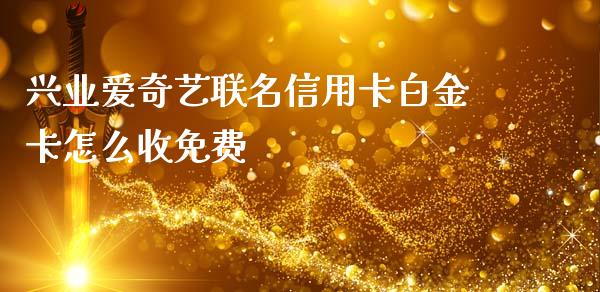 兴业爱奇艺联名信用卡白金卡怎么收免费